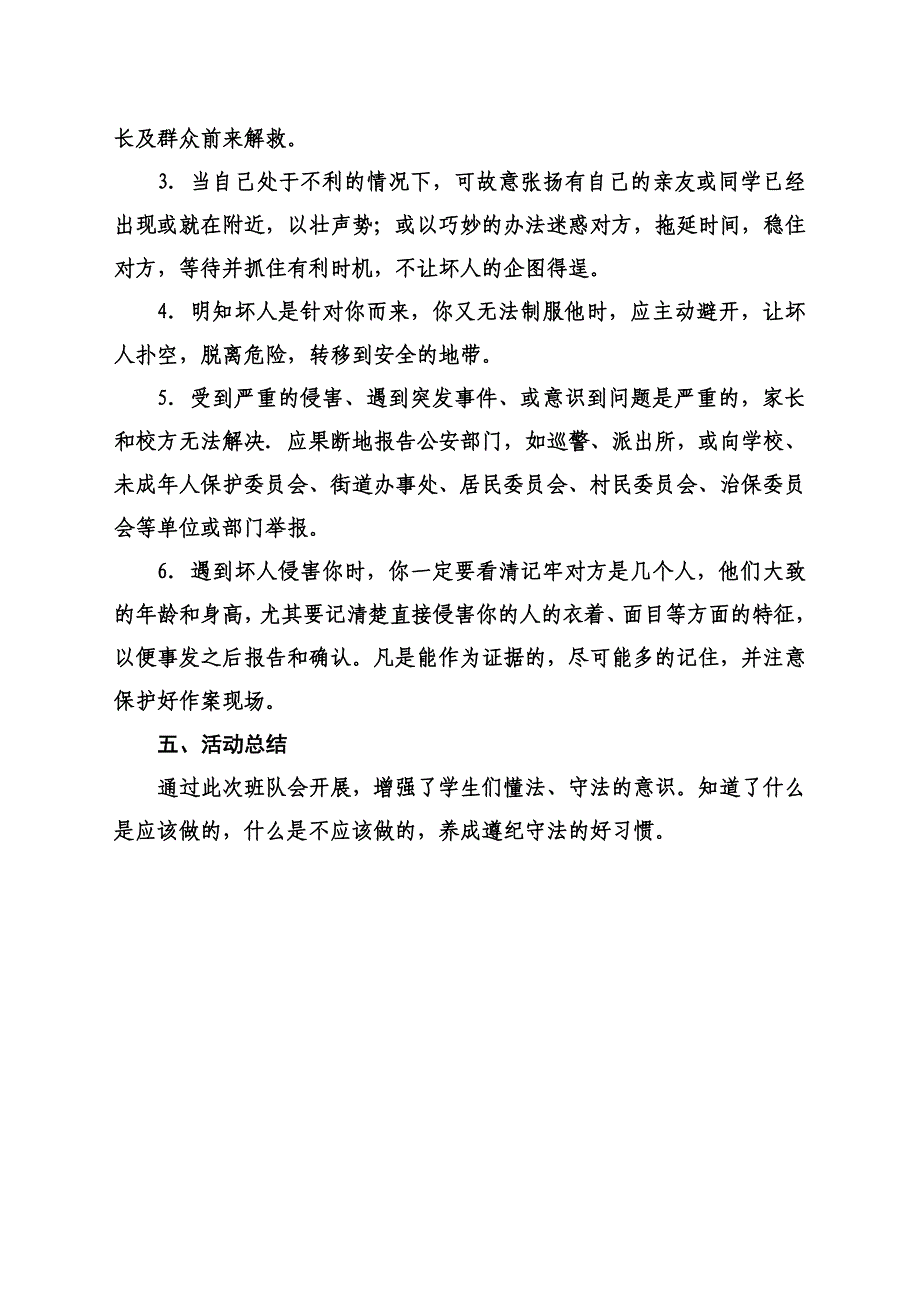 长及群众前来解救。

3．当自己处于不利的情况下，可故意张扬有自己的亲友或同学已经出现或就在附近，以壮声势；或以巧妙的办法迷惑对方，拖延时间，稳住对方，等待并抓住有利时机，不让坏人的企图得逞。

4．明知坏人是针对你而来，你又无法制服他时，应主动避开，让坏人扑空，脱离危险，转移到安全的地带。

5．受到严重的侵害、遇到突发事件、或意识到问题是严重的，家长和校方无法解决．应果断地报告公安部门，如巡警、派出所，或向学校、未成年人保护委员会、街道办事处、居民委员会、村民委员会、治保委员会等单位或部门举报。

6．遇到坏人侵害你时，你一定要看清记牢对方是几个人，他们大致的年龄和身高，尤其要记清楚直接侵害你的人的衣着、面目等方面的特征，以便事发之后报告和确认。凡是能作为证据的，尽可能多的记住，并注意保护好作案现场。

五、活动总结

通过此次班队会开展，增强了学生们懂法、守法的意识。知道了什么是应该做的，什么是不应该做的，养成遵纪守法的好习惯。